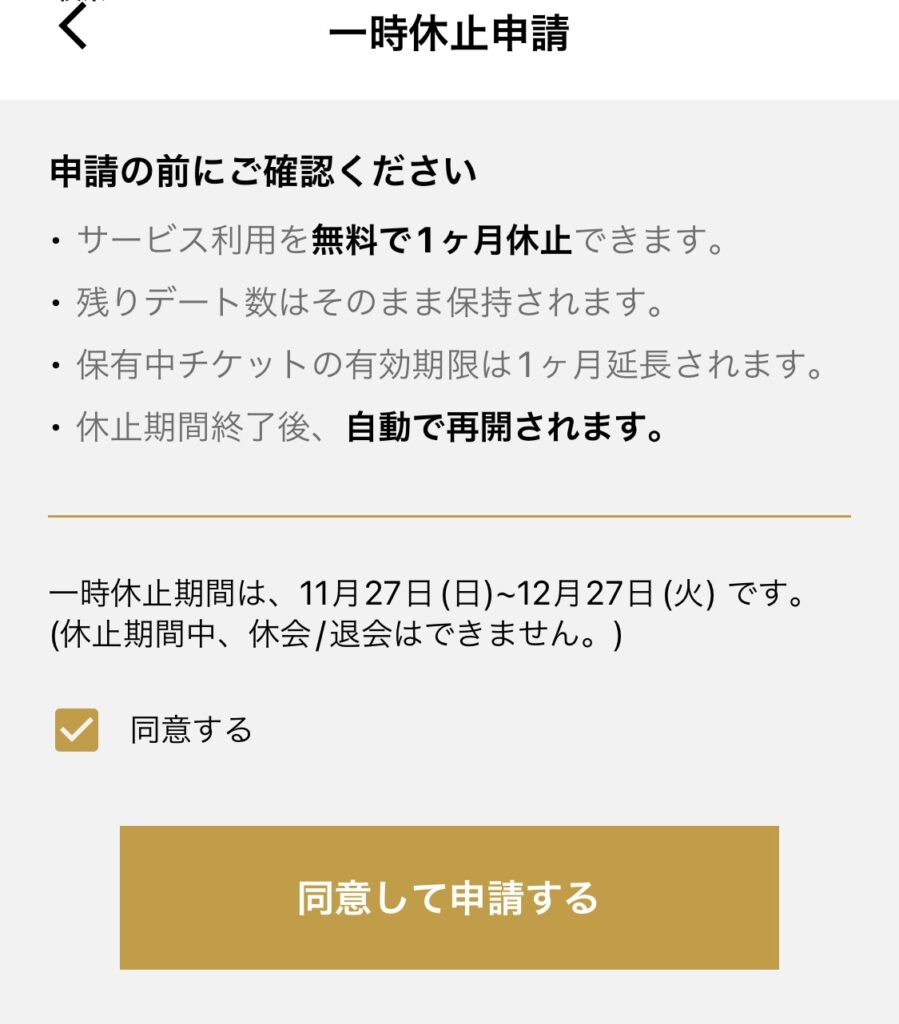 一時休止申請

申請の前にご確認ください

・サービス利用を無料で1ヶ月休止できます。
・残りデート数はそのまま保持されます。
・保有中チケットの有効期限は1ヶ月延長されます。
・休止期間終了後、自動で再開されます。

一時休止期間は、11月27日 (日)~12月27日 (火) です。
(休止期間中、休会/退会はできません。)

同意する

同意して申請する